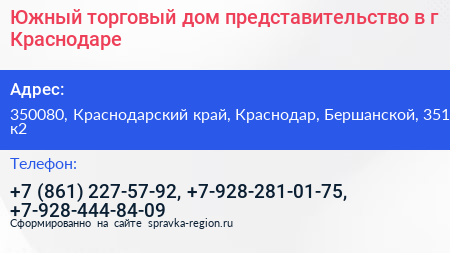 Южный торговый дом представительство в г Краснодаре

Адрес:

350080, Краснодарский край, Краснодар, Бершанской, 351 к2

Телефон:

+7 (861) 227-57-92, +7-928-281-01-75, +7-928-444-84-09

Сформированно на сайте spravka-region.ru